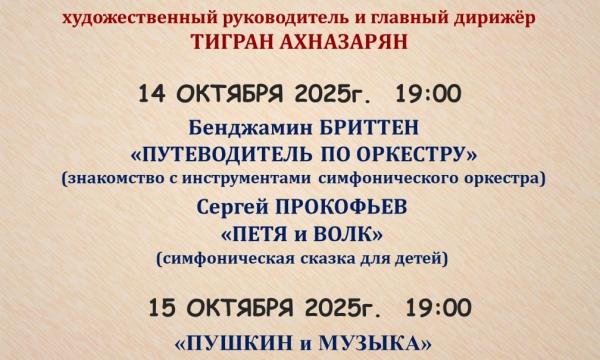 художественный руководитель и главный дирижёр
ТИГРАН АХНАЗАРЯН

14 ОКТЯБРЯ 2025г. 19:00

Бенджамин БРИТТЕН
«ПУТЕВОДИТЕЛЬ ПО ОРКЕСТРУ»
(знакомство с инструментами симфонического оркестра)

Сергей ПРОКОФЬЕВ
«ПЕТЯ и ВОЛК»
(симфоническая сказка для детей)

15 ОКТЯБРЯ 2025г. 19:00

«ПУШКИН и МУЗЫКА»